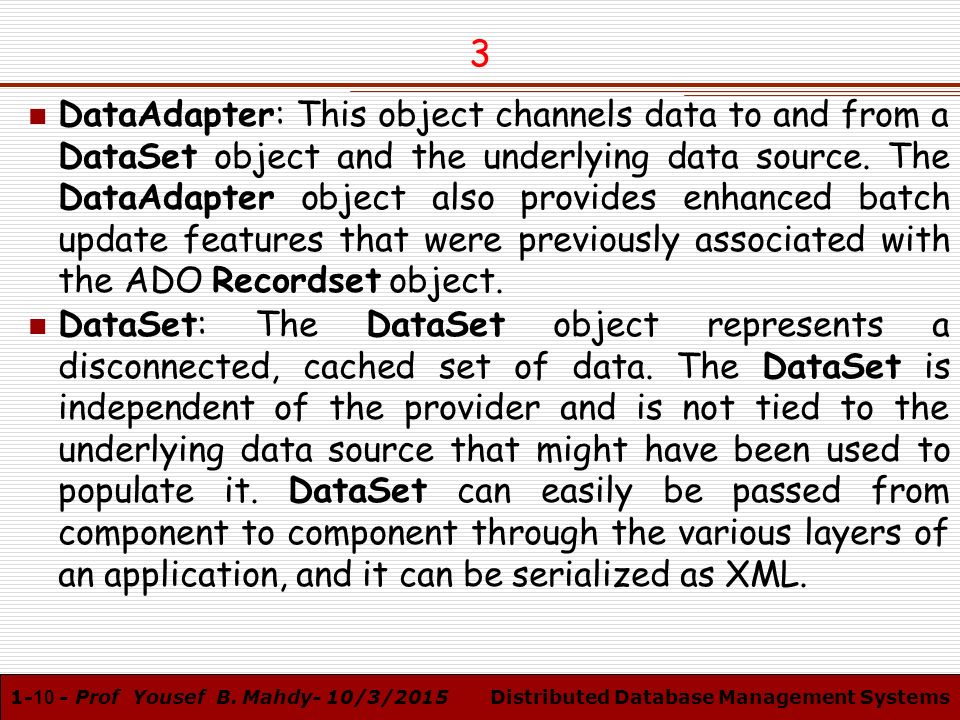 3

DataAdapter: This object channels data to and from a DataSet object and the underlying data source. The DataAdapter object also provides enhanced batch update features that were previously associated with the ADO Recordset object.

DataSet: The DataSet object represents a disconnected, cached set of data. The DataSet is independent of the provider and is not tied to the underlying data source that might have been used to populate it. DataSet can easily be passed from component to component through the various layers of an application, and it can be serialized as XML.

1-10 - Prof Yousef B. Mahdy- 10/3/2015 Distributed Database Management Systems